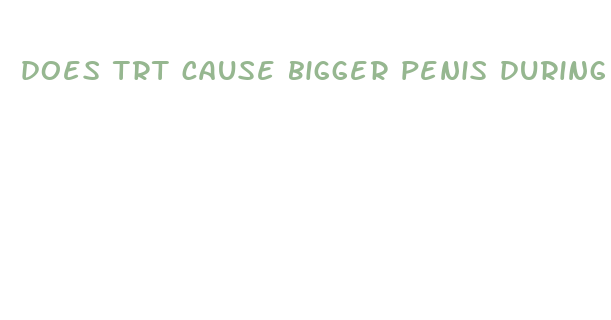 DOES TRT CAUSE BIGGER PENIS DURING